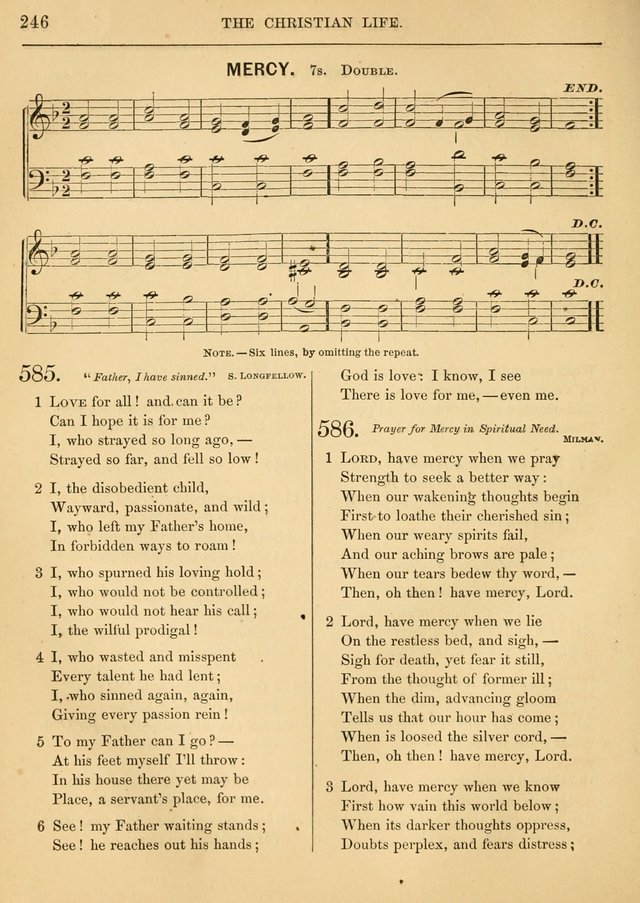 246 THE CHRISTIAN LIFE.

MERCY. 7s. Double.

END.

D.C.

D.C.

Note.—Six lines, by omitting the repeat.

585. "Father, I have sinned." S. Longfellow.

1 Love for all! and can it be?
Can I hope it is for me?
I, who strayed so long ago,—
Strayed so far, and fell so low!

2 I, the disobedient child,
Wayward, passionate, and wild;
I, who left my Father's home,
In forbidden ways to roam!

3 I, who spurned his loving hold;
I, who would not be controlled;
I, who would not hear his call;
I, the wilful prodigal!

4 I, who wasted and misspent
Every talent he had lent;
I, who sinned again, again,
Giving every passion rein!

5 To my Father can I go?—
At his feet myself I'll throw:
In his house there yet may be
Place, a servant's place, for me.

6 See! my Father waiting stands;
See! he reaches out his hands;
God is love: I know, I see
There is love for me,—even me.

586. Prayer for Mercy in Spiritual Need. Milman.

1 Lord, have mercy when we pray
Strength to seek a better way:
When our wakening thoughts begin
First to loathe their cherished sin;
When our weary spirits fail,
And our aching brows are pale;
When our tears bedew thy word,—
Then, oh then! have mercy, Lord.

2 Lord, have mercy when we lie
On the restless bed, and sigh,—
Sigh for death, yet fear it still,
From the thought of former ill;
When the dim, advancing gloom
Tells us that our hour has come;
When is loosed the silver cord,—
Then, oh then! have mercy, Lord.

3 Lord, have mercy when we know
First how vain this world below;
When its darker thoughts oppress,
Doubts perplex, and fears distress;